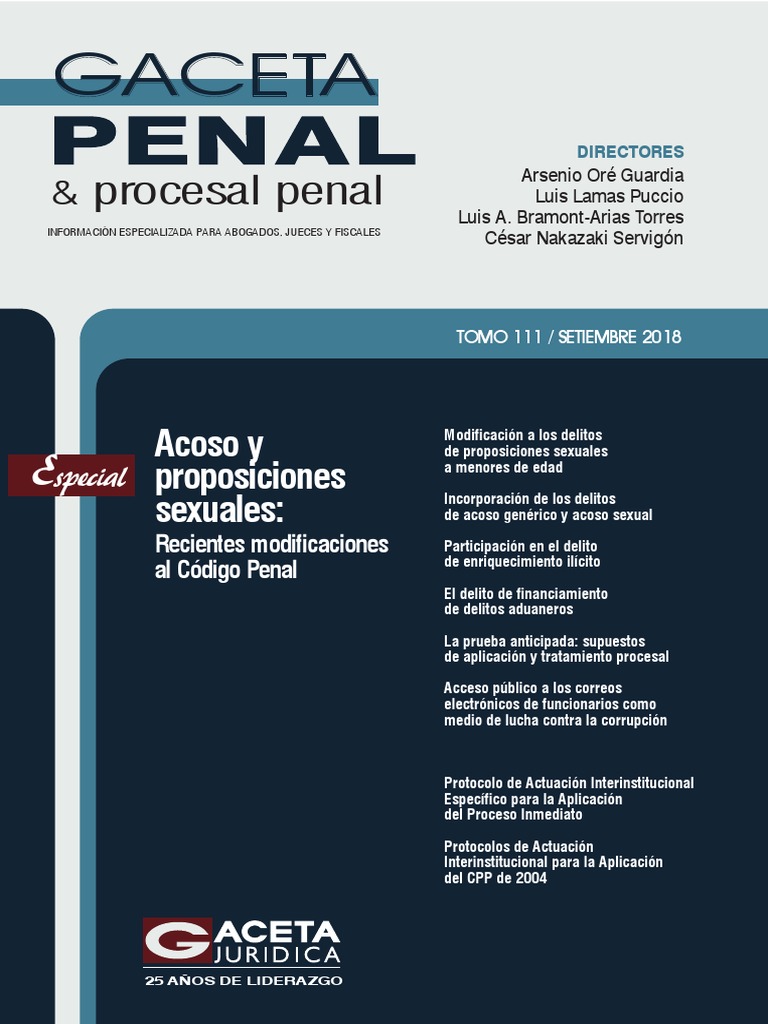 GACETA
PENAL
& procesal penal

INFORMACIÓN ESPECIALIZADA PARA ABOGADOS, JUECES Y FISCALES

DIRECTORES
Arsenio Oré Guardia
Luis Lamas Puccio
Luis A. Bramont-Arias Torres
César Nakazaki Servigón

TOMO 111 / SETIEMBRE 2018

Especial

Acoso y proposiciones sexuales:
Recientes modificaciones al Código Penal

Modificación a los delitos de proposiciones sexuales a menores de edad

Incorporación de los delitos de acoso genérico y acoso sexual

Participación en el delito de enriquecimiento ilícito

El delito de financiamiento de delitos aduaneros

La prueba anticipada: supuestos de aplicación y tratamiento procesal

Acceso público a los correos electrónicos de funcionarios como medio de lucha contra la corrupción

Protocolo de Actuación Interinstitucional Específico para la Aplicación del Proceso Inmediato

Protocolos de Actuación Interinstitucional para la Aplicación del CPP de 2004

GACETA JURIDICA
25 AÑOS DE LIDERAZGO